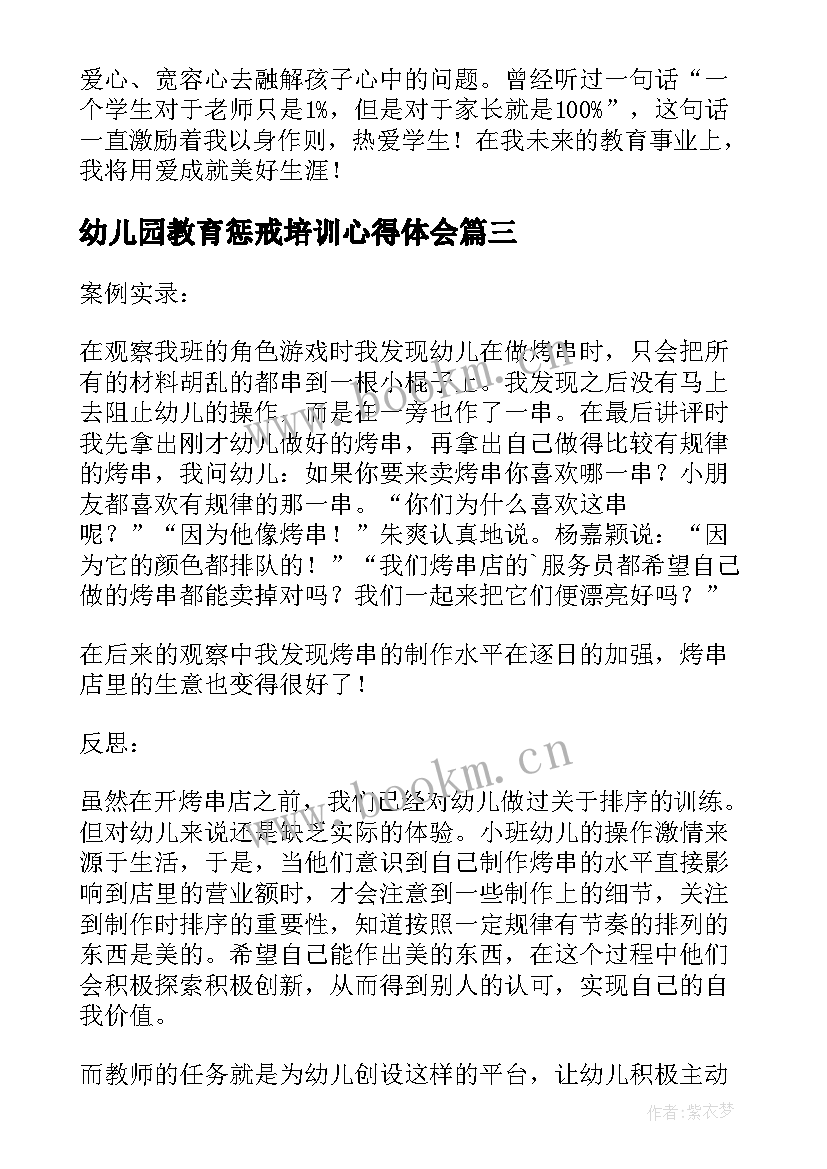 爱心、宽容心去融解孩子心中的问题。曾经听过一句话“一个学生对于老师只是1%，但是对于家长就是100%”，这句话一直激励着我以身作则，热爱学生！在我未来的教育事业上，我将用爱成就美好生涯！

幼儿园教育惩戒培训心得体会篇三

案例实录：

在观察我班的角色游戏时我发现幼儿在做烤串时，只会把所有的材料胡乱的都串到一根小棍子上。我发现之后没有马上去阻止幼儿的操作，而是在一旁也作了一串。在最后讲评时我先拿出刚才幼儿做好的烤串，再拿出自己做得比较有规律的烤串，我问幼儿：如果你要来卖烤串你喜欢哪一串？小朋友都喜欢有规律的那一串。“你们为什么喜欢这串呢？”“因为他像烤串！”朱爽认真地说。杨嘉颖说：“因为它的颜色都排队的！”“我们烤串店的`服务员都希望自己做的烤串都能卖掉对吗？我们一起来把它们便漂亮好吗？”

在后来的观察中我发现烤串的制作水平在逐日的加强，烤串店里的生意也变得很好了！

反思：

虽然在开烤串店之前，我们已经对幼儿做过关于排序的训练。但对幼儿来说还是缺乏实际的体验。小班幼儿的操作激情来源于生活，于是，当他们意识到自己制作烤串的水平直接影响到店里的营业额时，才会注意到一些制作上的细节，关注到制作时排序的重要性，知道按照一定规律有节奏的排列的东西是美的。希望自己能作出美的东西，在这个过程中他们会积极探索积极创新，从而得到别人的认可，实现自己的自我价值。

而教师的任务就是为幼儿创设这样的平台，让幼儿积极主动

www.bookm.cn

作者：紫衣梦